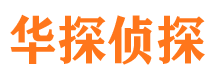 华探侦探